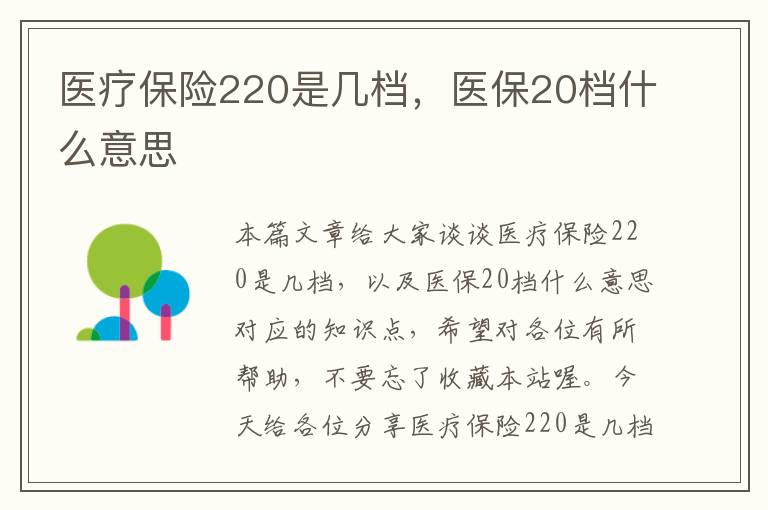 医疗保险220是几档，医保20档什么意思

本篇文章给大家谈谈医疗保险220是几档，以及医保20档什么意思对应的知识点，希望对各位有所帮助，不要忘了收藏本站喔。今天给各位分享医疗保险220是几档